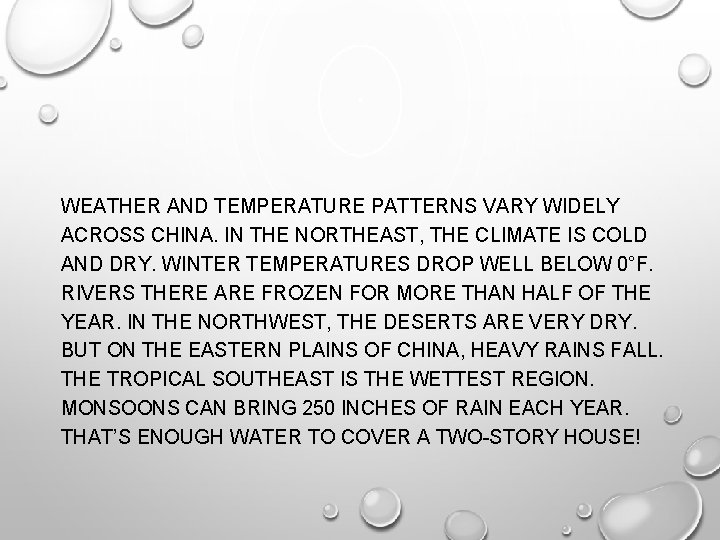 WEATHER AND TEMPERATURE PATTERNS VARY WIDELY ACROSS CHINA. IN THE NORTHEAST, THE CLIMATE IS COLD AND DRY. WINTER TEMPERATURES DROP WELL BELOW 0°F. RIVERS THERE ARE FROZEN FOR MORE THAN HALF OF THE YEAR. IN THE NORTHWEST, THE DESERTS ARE VERY DRY. BUT ON THE EASTERN PLAINS OF CHINA, HEAVY RAINS FALL. THE TROPICAL SOUTHEAST IS THE WETTEST REGION. MONSOONS CAN BRING 250 INCHES OF RAIN EACH YEAR. THAT'S ENOUGH WATER TO COVER A TWO-STORY HOUSE!